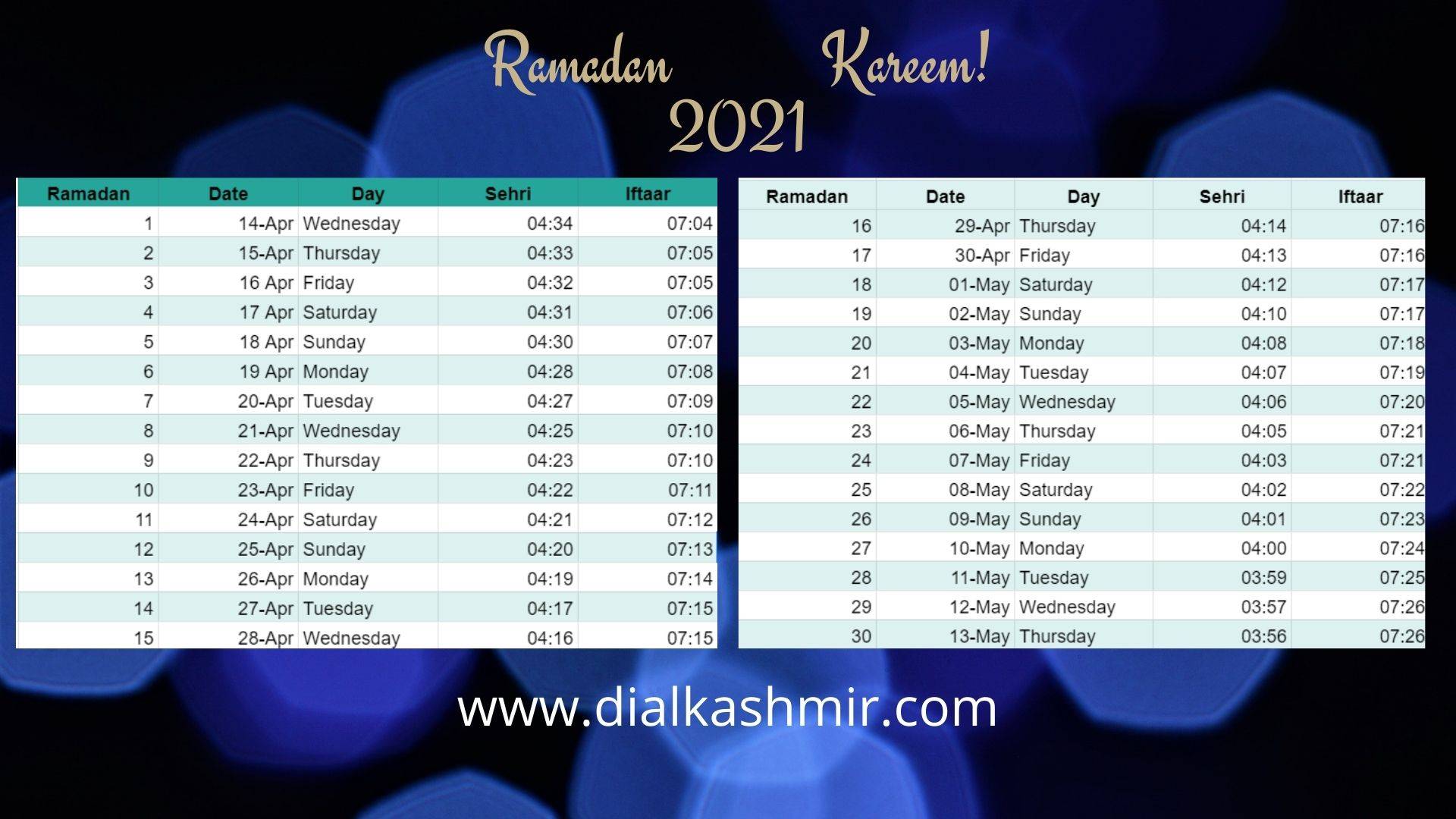 Ramadan Kareem!
2021

| Ramadan | Date | Day | Sehri | Iftaar |
|---|---|---|---|---|
| 1 | 14-Apr | Wednesday | 04:34 | 07:04 |
| 2 | 15-Apr | Thursday | 04:33 | 07:05 |
| 3 | 16 Apr | Friday | 04:32 | 07:05 |
| 4 | 17 Apr | Saturday | 04:31 | 07:06 |
| 5 | 18 Apr | Sunday | 04:30 | 07:07 |
| 6 | 19 Apr | Monday | 04:28 | 07:08 |
| 7 | 20-Apr | Tuesday | 04:27 | 07:09 |
| 8 | 21-Apr | Wednesday | 04:25 | 07:10 |
| 9 | 22-Apr | Thursday | 04:23 | 07:10 |
| 10 | 23-Apr | Friday | 04:22 | 07:11 |
| 11 | 24-Apr | Saturday | 04:21 | 07:12 |
| 12 | 25-Apr | Sunday | 04:20 | 07:13 |
| 13 | 26-Apr | Monday | 04:19 | 07:14 |
| 14 | 27-Apr | Tuesday | 04:17 | 07:15 |
| 15 | 28-Apr | Wednesday | 04:16 | 07:15 |

| Ramadan | Date | Day | Sehri | Iftaar |
|---|---|---|---|---|
| 16 | 29-Apr | Thursday | 04:14 | 07:16 |
| 17 | 30-Apr | Friday | 04:13 | 07:16 |
| 18 | 01-May | Saturday | 04:12 | 07:17 |
| 19 | 02-May | Sunday | 04:10 | 07:17 |
| 20 | 03-May | Monday | 04:08 | 07:18 |
| 21 | 04-May | Tuesday | 04:07 | 07:19 |
| 22 | 05-May | Wednesday | 04:06 | 07:20 |
| 23 | 06-May | Thursday | 04:05 | 07:21 |
| 24 | 07-May | Friday | 04:03 | 07:21 |
| 25 | 08-May | Saturday | 04:02 | 07:22 |
| 26 | 09-May | Sunday | 04:01 | 07:23 |
| 27 | 10-May | Monday | 04:00 | 07:24 |
| 28 | 11-May | Tuesday | 03:59 | 07:25 |
| 29 | 12-May | Wednesday | 03:57 | 07:26 |
| 30 | 13-May | Thursday | 03:56 | 07:26 |

www.dialkashmir.com